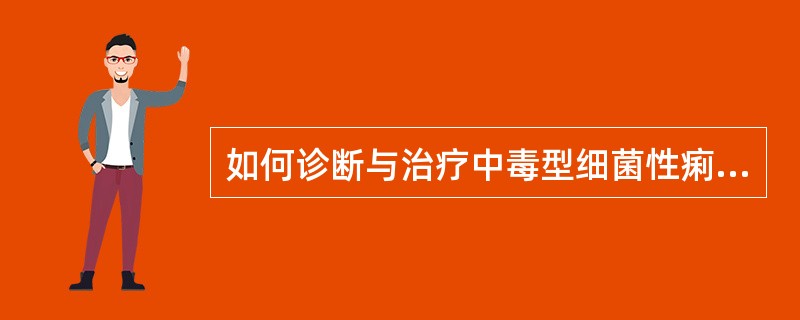 如何诊断与治疗中毒型细菌性痢...